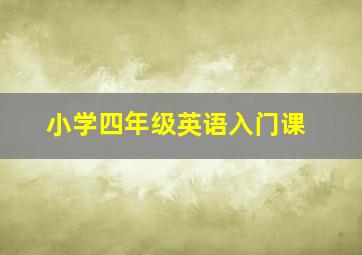 小学四年级英语入门课